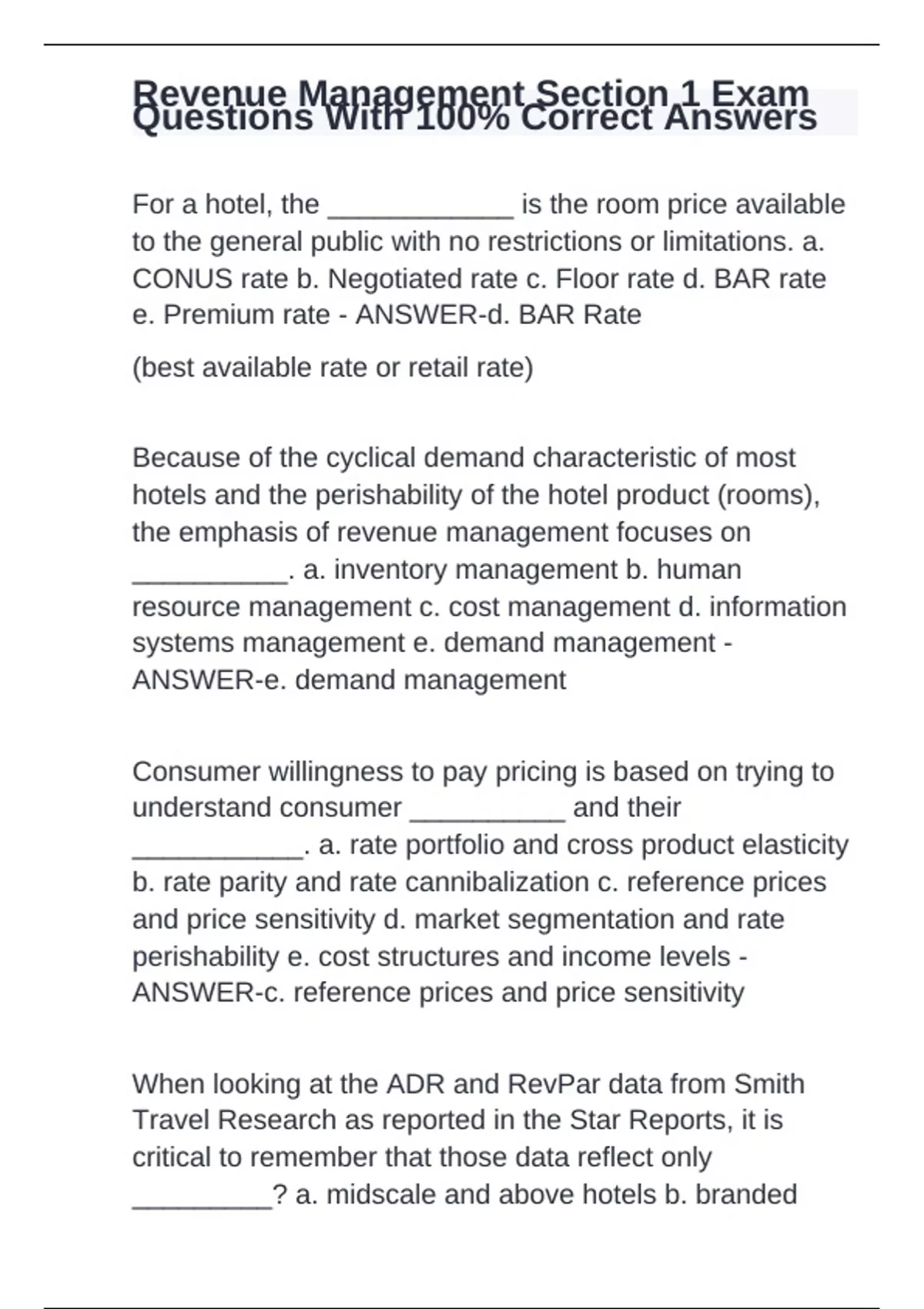 Revenue Management Section 1 Exam Questions With 100% Correct Answers

For a hotel, the ____________ is the room price available to the general public with no restrictions or limitations. a. CONUS rate b. Negotiated rate c. Floor rate d. BAR rate e. Premium rate - ANSWER-d. BAR Rate

(best available rate or retail rate)

Because of the cyclical demand characteristic of most hotels and the perishability of the hotel product (rooms), the emphasis of revenue management focuses on __________. a. inventory management b. human resource management c. cost management d. information systems management e. demand management - ANSWER-e. demand management

Consumer willingness to pay pricing is based on trying to understand consumer __________ and their ___________. a. rate portfolio and cross product elasticity b. rate parity and rate cannibalization c. reference prices and price sensitivity d. market segmentation and rate perishability e. cost structures and income levels - ANSWER-c. reference prices and price sensitivity

When looking at the ADR and RevPar data from Smith Travel Research as reported in the Star Reports, it is critical to remember that those data reflect only _________? a. midscale and above hotels b. branded